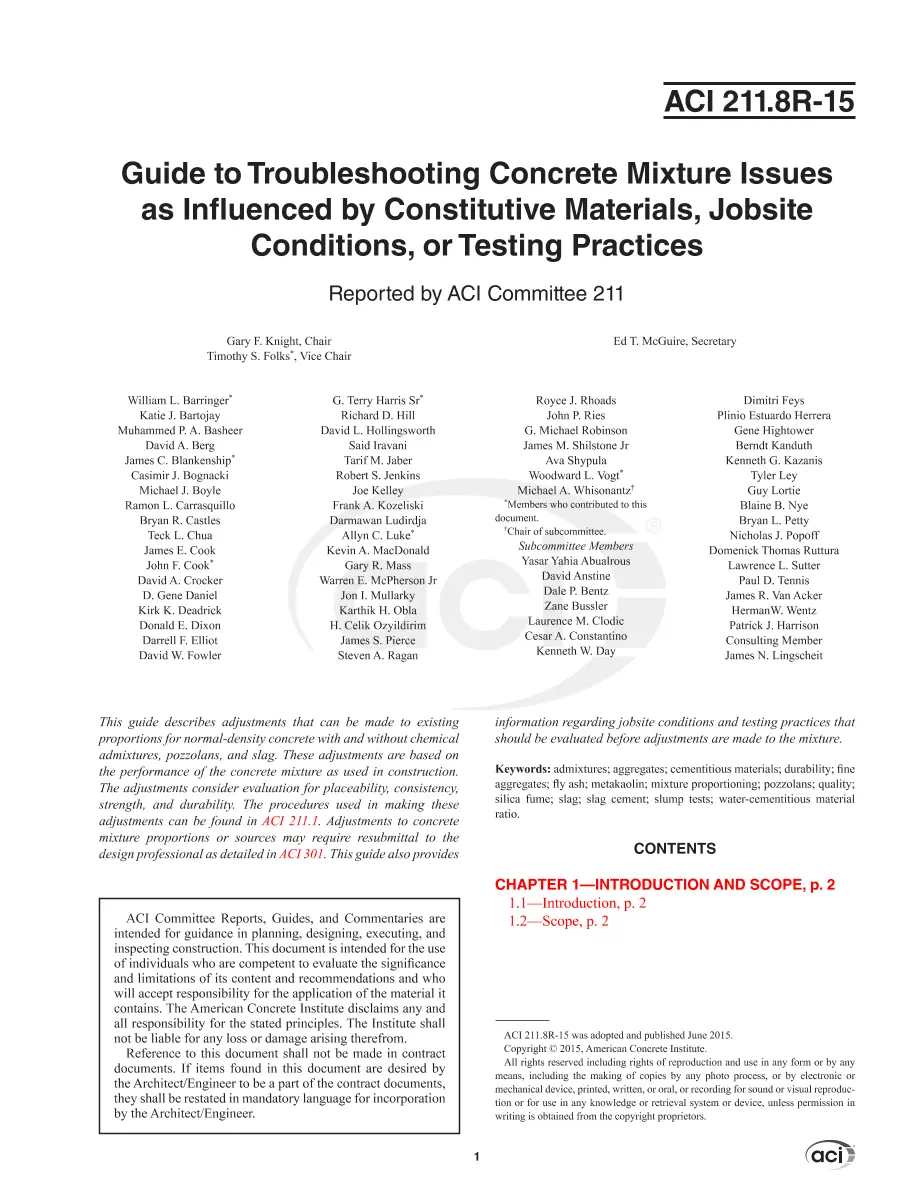 ACI 211.8R-15

Guide to Troubleshooting Concrete Mixture Issues as Influenced by Constitutive Materials, Jobsite Conditions, or Testing Practices

Reported by ACI Committee 211

Gary F. Knight, Chair
Timothy S. Folks$^{*}$, Vice Chair

Ed T. McGuire, Secretary

William L. Barringer$^{*}$
Katie J. Bartojay
Muhammed P. A. Basheer
David A. Berg
James C. Blankenship$^{*}$
Casimir J. Bognacki
Michael J. Boyle
Ramon L. Carrasquillo
Bryan R. Castles
Teck L. Chua
James E. Cook
John F. Cook$^{*}$
David A. Crocker
D. Gene Daniel
Kirk K. Deadrick
Donald E. Dixon
Darrell F. Elliot
David W. Fowler

G. Terry Harris Sr$^{*}$
Richard D. Hill
David L. Hollingsworth
Said Iravani
Tarif M. Jaber
Robert S. Jenkins
Joe Kelley
Frank A. Kozeliski
Darmawan Ludirdja
Allyn C. Luke$^{*}$
Kevin A. MacDonald
Gary R. Mass
Warren E. McPherson Jr
Jon I. Mullarky
Karthik H. Obla
H. Celik Ozyildirim
James S. Pierce
Steven A. Ragan

Royce J. Rhoads
John P. Ries
G. Michael Robinson
James M. Shilstone Jr
Ava Shypula
Woodward L. Vogt$^{*}$
Michael A. Whisonantz$^{†}$
$^{*}$Members who contributed to this document.
$^{†}$Chair of subcommittee.
Subcommittee Members
Yasar Yahia Abualrous
David Anstine
Dale P. Bentz
Zane Bussler
Laurence M. Clodic
Cesar A. Constantino
Kenneth W. Day

Dimitri Feys
Plinio Estuardo Herrera
Gene Hightower
Berndt Kanduth
Kenneth G. Kazanis
Tyler Ley
Guy Lortie
Blaine B. Nye
Bryan L. Petty
Nicholas J. Popoff
Domenick Thomas Ruttura
Lawrence L. Sutter
Paul D. Tennis
James R. Van Acker
HermanW. Wentz
Patrick J. Harrison
Consulting Member
James N. Lingscheit

This guide describes adjustments that can be made to existing proportions for normal-density concrete with and without chemical admixtures, pozzolans, and slag. These adjustments are based on the performance of the concrete mixture as used in construction. The adjustments consider evaluation for placeability, consistency, strength, and durability. The procedures used in making these adjustments can be found in ACI 211.1. Adjustments to concrete mixture proportions or sources may require resubmittal to the design professional as detailed in ACI 301. This guide also provides information regarding jobsite conditions and testing practices that should be evaluated before adjustments are made to the mixture.

Keywords: admixtures; aggregates; cementitious materials; durability; fine aggregates; fly ash; metakaolin; mixture proportioning; pozzolans; quality; silica fume; slag; slag cement; slump tests; water-cementitious material ratio.

ACI Committee Reports, Guides, and Commentaries are intended for guidance in planning, designing, executing, and inspecting construction. This document is intended for the use of individuals who are competent to evaluate the significance and limitations of its content and recommendations and who will accept responsibility for the application of the material it contains. The American Concrete Institute disclaims any and all responsibility for the stated principles. The Institute shall not be liable for any loss or damage arising therefrom.

Reference to this document shall not be made in contract documents. If items found in this document are desired by the Architect/Engineer to be a part of the contract documents, they shall be restated in mandatory language for incorporation by the Architect/Engineer.

CONTENTS

CHAPTER 1—INTRODUCTION AND SCOPE, p. 2
1.1—Introduction, p. 2
1.2—Scope, p. 2

ACI 211.8R-15 was adopted and published June 2015.
Copyright © 2015, American Concrete Institute.
All rights reserved including rights of reproduction and use in any form or by any means, including the making of copies by any photo process, or by electronic or mechanical device, printed, written, or oral, or recording for sound or visual reproduction or for use in any knowledge or retrieval system or device, unless permission in writing is obtained from the copyright proprietors.

1

aci